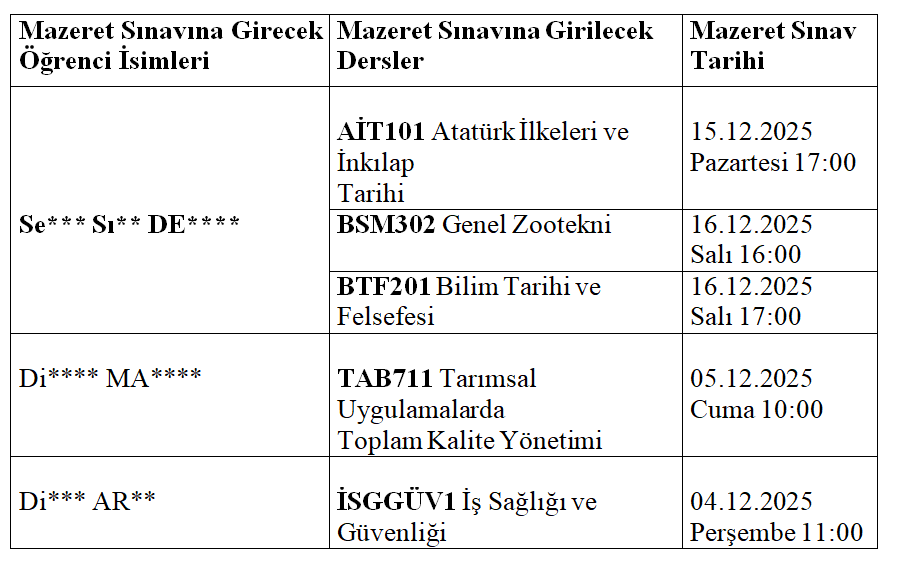 | Mazeret Sınavına Girecek Öğrenci İsimleri | Mazeret Sınavına Girilecek Dersler | Mazeret Sınav Tarihi |
|---|---|---|
| Se*** Sı** DE**** | AİT101 Atatürk İlkeleri ve İnkılap Tarihi | 15.12.2025 Pazartesi 17:00 |
| | BSM302 Genel Zootekni | 16.12.2025 Salı 16:00 |
| | BTF201 Bilim Tarihi ve Felsefesi | 16.12.2025 Salı 17:00 |
| Di**** MA**** | TAB711 Tarımsal Uygulamalarda Toplam Kalite Yönetimi | 05.12.2025 Cuma 10:00 |
| Di*** AR** | İSGGÜV1 İş Sağlığı ve Güvenliği | 04.12.2025 Perşembe 11:00 |